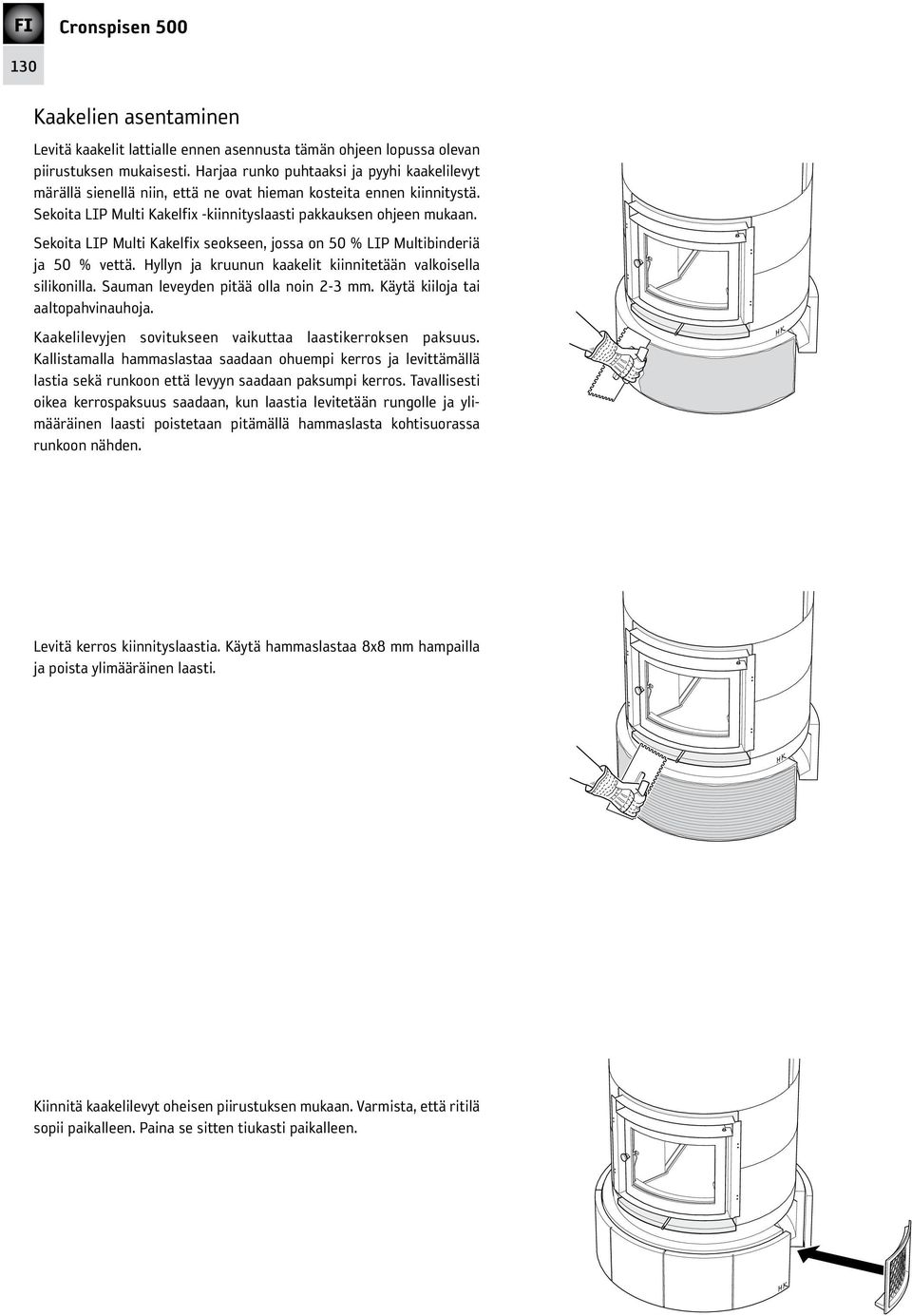 FI Cronspisen 500

130

Kaakelien asentaminen

Levitä kaakelit lattialle ennen asennusta tämän ohjeen lopussa olevan piirustuksen mukaisesti. Harjaa runko puhtaaksi ja pyyhi kaakelilevyt märällä sienellä niin, että ne ovat hieman kosteita ennen kiinnitystä. Sekoita LIP Multi Kakelfix -kiinnityslaasti pakkauksen ohjeen mukaan. Sekoita LIP Multi Kakelfix seokseen, jossa on 50 % LIP Multibinderiä ja 50 % vettä. Hyllyn ja kruunun kaakelit kiinnitetään valkoisella silikonilla. Sauman leveyden pitää olla noin 2-3 mm. Käytä kiiloja tai aaltopahvinauhoja.

Kaakelilevyjen sovitukseen vaikuttaa laastikerroksen paksuus. Kallistamalla hammaslastaa saadaan ohuempi kerros ja levittämällä lastia sekä runkoon että levyyn saadaan paksumpi kerros. Tavallisesti oikea kerrospaksuus saadaan, kun laastia levitetään rungolle ja ylimääräinen laasti poistetaan pitämällä hammaslasta kohtisuorassa runkoon nähden.

HK

Levitä kerros kiinnityslaastia. Käytä hammaslastaa 8x8 mm hampailla ja poista ylimääräinen laasti.

HK

Kiinnitä kaakelilevyt oheisen piirustuksen mukaan. Varmista, että ritilä sopii paikalleen. Paina se sitten tiukasti paikalleen.

HK